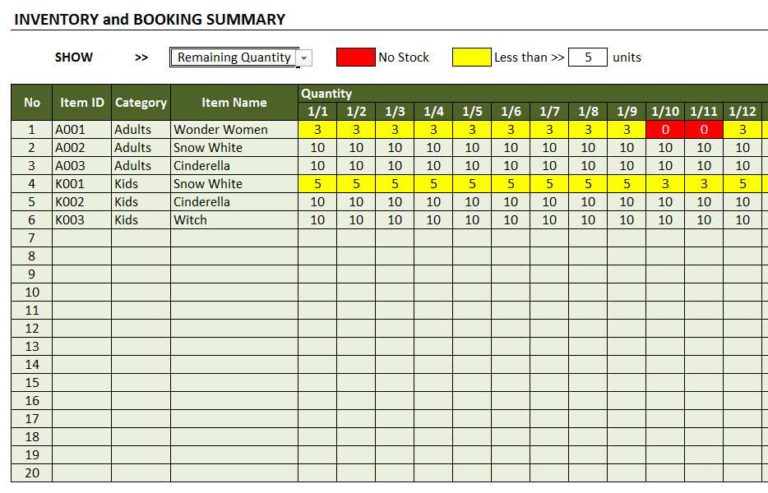 INVENTORY and BOOKING SUMMARY

SHOW >> Remaining Quantity No Stock Less than >> 5 units

| No | Item ID | Category | Item Name | Quantity 1/1 | 1/2 | 1/3 | 1/4 | 1/5 | 1/6 | 1/7 | 1/8 | 1/9 | 1/10 | 1/11 | 1/12 |
|---|---|---|---|---|---|---|---|---|---|---|---|---|---|---|---|
| 1 | A001 | Adults | Wonder Women | 3 | 3 | 3 | 3 | 3 | 3 | 3 | 3 | 3 | 0 | 0 | 3 |
| 2 | A002 | Adults | Snow White | 10 | 10 | 10 | 10 | 10 | 10 | 10 | 10 | 10 | 10 | 10 | 10 |
| 3 | A003 | Adults | Cinderella | 10 | 10 | 10 | 10 | 10 | 10 | 10 | 10 | 10 | 10 | 10 | 10 |
| 4 | K001 | Kids | Snow White | 5 | 5 | 5 | 5 | 5 | 5 | 5 | 5 | 5 | 3 | 3 | 5 |
| 5 | K002 | Kids | Cinderella | 10 | 10 | 10 | 10 | 10 | 10 | 10 | 10 | 10 | 10 | 10 | 10 |
| 6 | K003 | Kids | Witch | 10 | 10 | 10 | 10 | 10 | 10 | 10 | 10 | 10 | 10 | 10 | 10 |
| 7 | | | | | | | | | | | | | | | |
| 8 | | | | | | | | | | | | | | | |
| 9 | | | | | | | | | | | | | | | |
| 10 | | | | | | | | | | | | | | | |
| 11 | | | | | | | | | | | | | | | |
| 12 | | | | | | | | | | | | | | | |
| 13 | | | | | | | | | | | | | | | |
| 14 | | | | | | | | | | | | | | | |
| 15 | | | | | | | | | | | | | | | |
| 16 | | | | | | | | | | | | | | | |
| 17 | | | | | | | | | | | | | | | |
| 18 | | | | | | | | | | | | | | | |
| 19 | | | | | | | | | | | | | | | |
| 20 | | | | | | | | | | | | | | | |